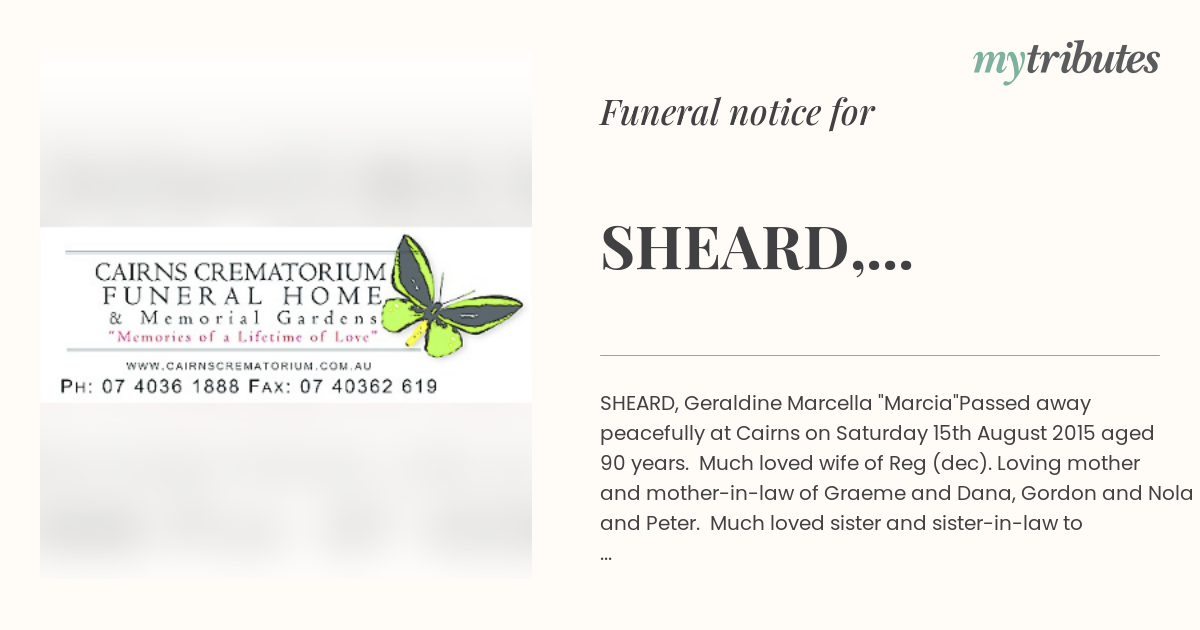 CAIRNS CREMATORIUM
FUNERAL HOME
& Memorial Gardens
"Memories of a Lifetime of Love"
WWW.CAIRNSCREMATORIUM.COM.AU
PH: 07 4036 1888 FAX: 07 40362 619

mytributes

Funeral notice for

SHEARD,...

SHEARD, Geraldine Marcella "Marcia"Passed away peacefully at Cairns on Saturday 15th August 2015 aged 90 years. Much loved wife of Reg (dec). Loving mother and mother-in-law of Graeme and Dana, Gordon and Nola and Peter. Much loved sister and sister-in-law to ...